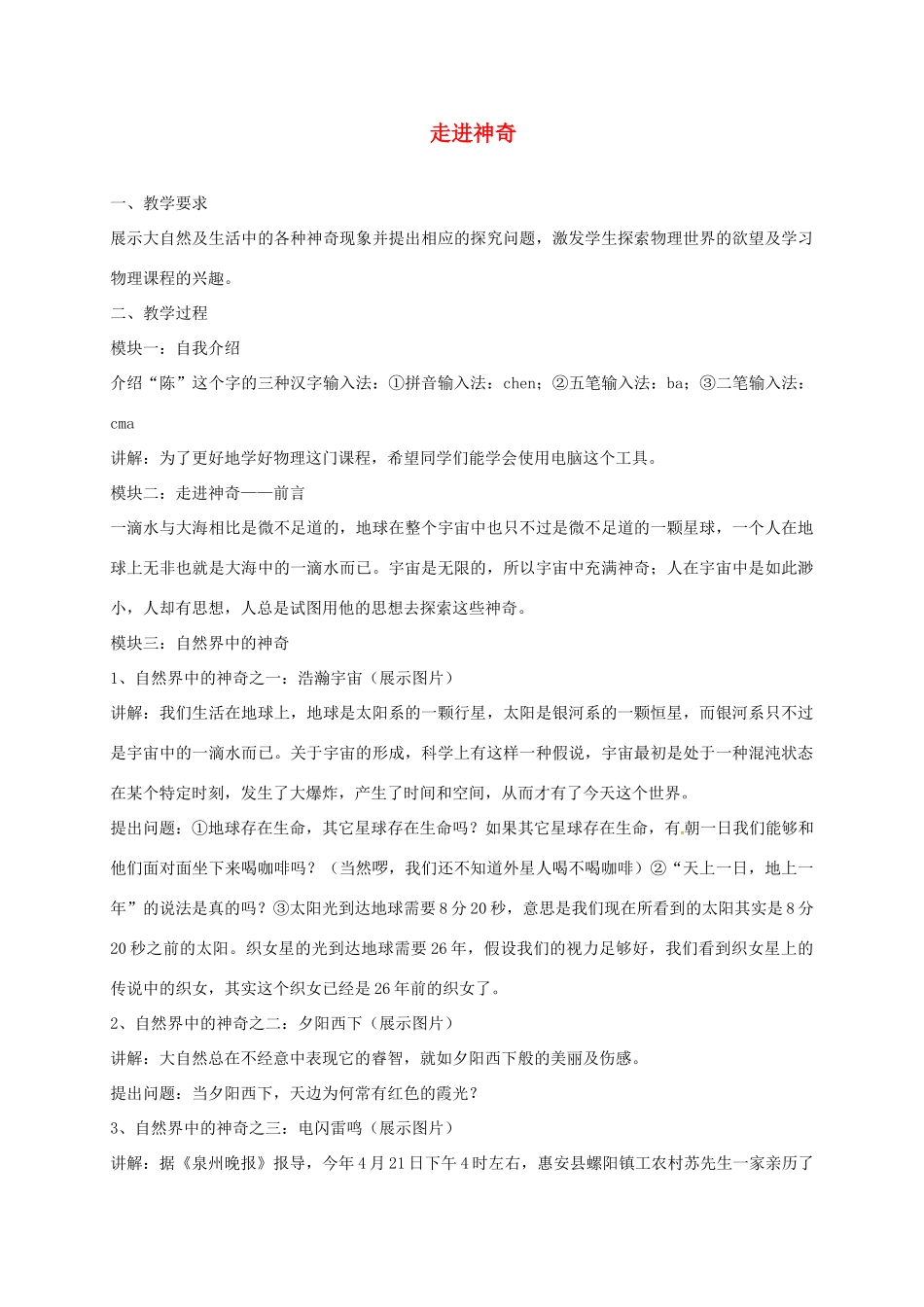 走进神奇

一、教学要求

展示大自然及生活中的各种神奇现象并提出相应的探究问题，激发学生探索物理世界的欲望及学习物理课程的兴趣。

二、教学过程

模块一：自我介绍

介绍“陈”这个字的三种汉字输入法：①拼音输入法：chen；②五笔输入法：ba；③二笔输入法：cma

讲解：为了更好地学好物理这门课程，希望同学们能学会使用电脑这个工具。

模块二：走进神奇——前言

一滴水与大海相比是微不足道的，地球在整个宇宙中也只不过是微不足道的一颗星球，一个人在地球上无非也就是大海中的一滴水而已。宇宙是无限的，所以宇宙中充满神奇；人在宇宙中是如此渺小，人却有思想，人总是试图用他的思想去探索这些神奇。

模块三：自然界中的神奇

1、自然界中的神奇之一：浩瀚宇宙（展示图片）

讲解：我们生活在地球上，地球是太阳系的一颗行星，太阳是银河系的一颗恒星，而银河系只不过是宇宙中的一滴水而已。关于宇宙的形成，科学上有这样一种假说，宇宙最初是处于一种混沌状态在某个特定时刻，发生了大爆炸，产生了时间和空间，从而才有了今天这个世界。

提出问题：①地球存在生命，其它星球存在生命吗？如果其它星球存在生命，有朝一日我们能够和他们面对面坐下来喝咖啡吗？（当然啰，我们还不知道外星人喝不喝咖啡）②“天上一日，地上一年”的说法是真的吗？③太阳光到达地球需要8分20秒，意思是我们现在所看到的太阳其实是8分20秒之前的太阳。织女星的光到达地球需要26年，假设我们的视力足够好，我们看到织女星上的传说中的织女，其实这个织女已经是26年前的织女了。

2、自然界中的神奇之二：夕阳西下（展示图片）

讲解：大自然总在不经意中表现它的睿智，就如夕阳西下般的美丽及伤感。

提出问题：当夕阳西下，天边为何常有红色的霞光？

3、自然界中的神奇之三：电闪雷鸣（展示图片）

讲解：据《泉州晚报》报导，今年4月21日下午4时左右，惠安县螺阳镇工农村苏先生一家亲历了